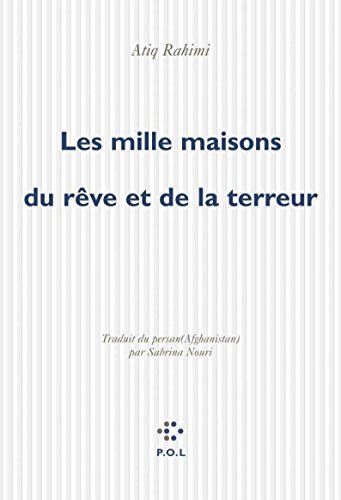 Atiq Rahimi

Les mille maisons du rêve et de la terreur

Traduit du persan(Afghanistan) par Sabrina Nouri

P.O.L